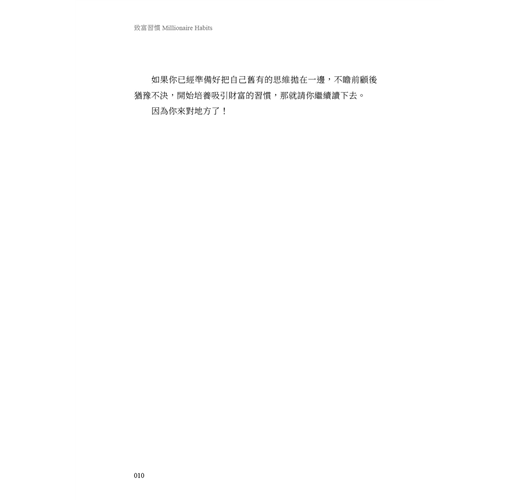 致富習慣 Millionaire Habits

如果你已經準備好把自己舊有的思維拋在一邊，不瞻前顧後猶豫不決，開始培養吸引財富的習慣，那就請你繼續讀下去。

因為你來對地方了！

010